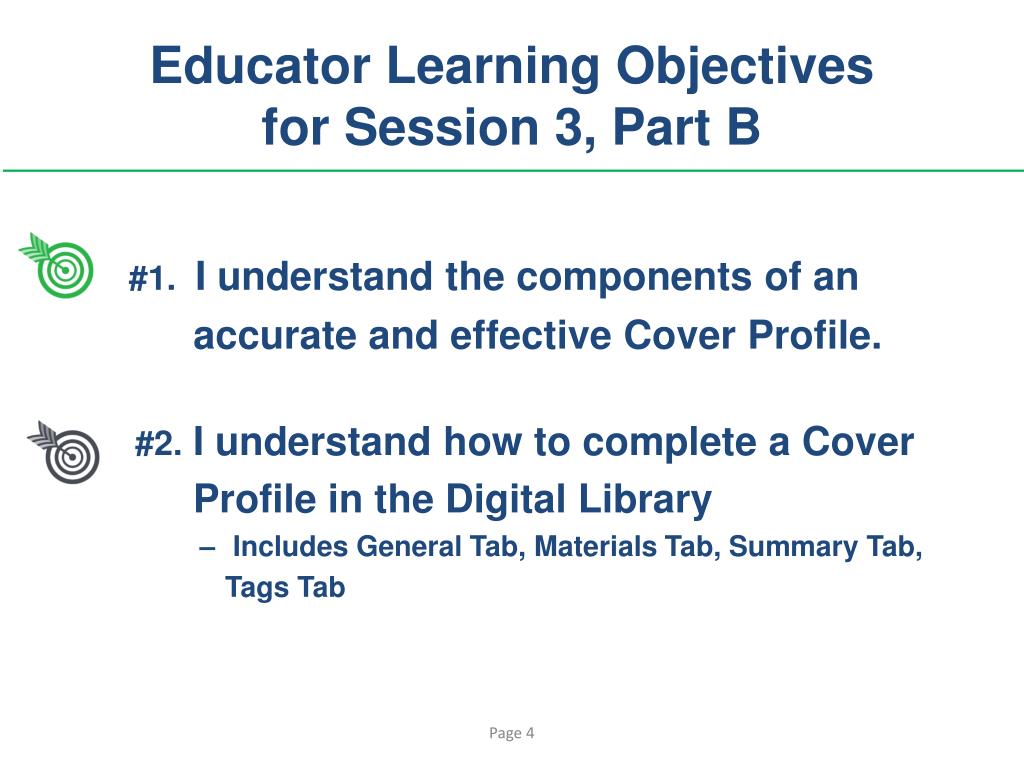 Educator Learning Objectives for Session 3, Part B

#1. I understand the components of an accurate and effective Cover Profile.

#2. I understand how to complete a Cover Profile in the Digital Library

– Includes General Tab, Materials Tab, Summary Tab, Tags Tab

Page 4